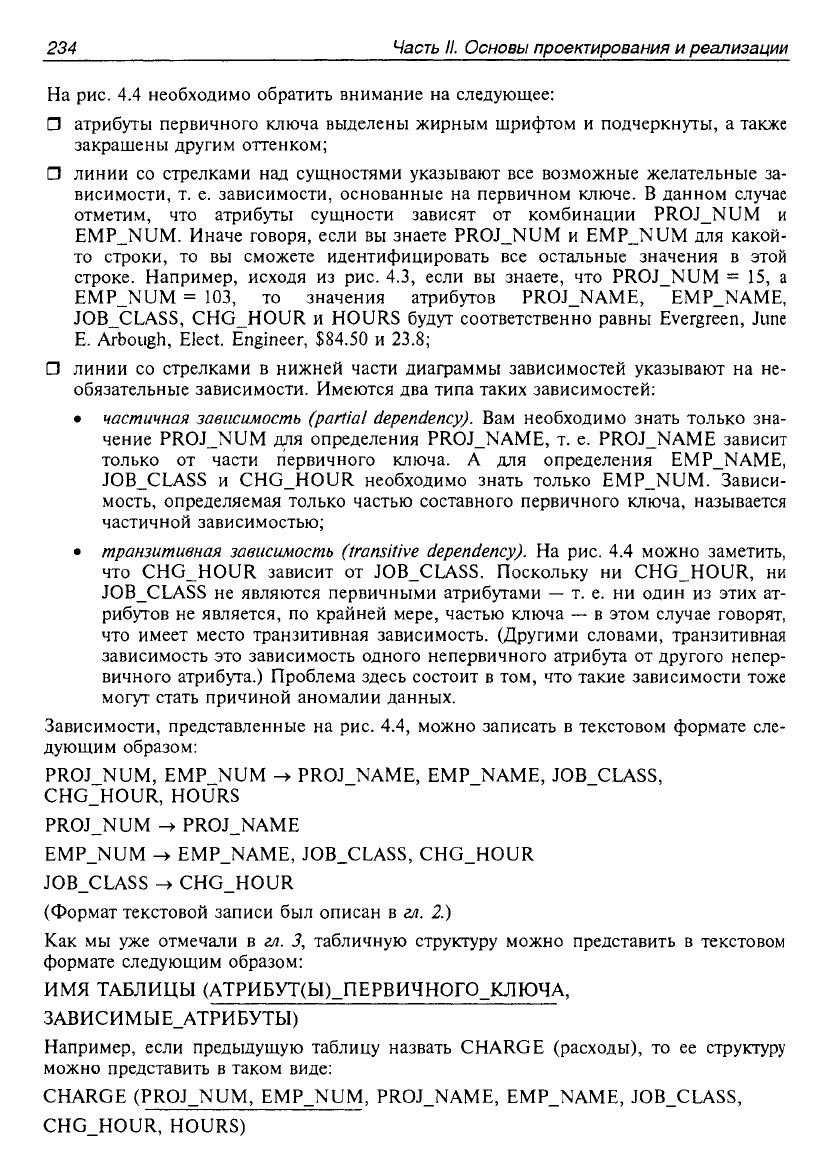 234 Часть II. Основы проектирования и реализации

На рис. 4.4 необходимо обратить внимание на следующее:

☐ атрибуты первичного ключа выделены жирным шрифтом и подчеркнуты, а также закрашены другим оттенком;

☐ линии со стрелками над сущностями указывают все возможные желательные зависимости, т. е. зависимости, основанные на первичном ключе. В данном случае отметим, что атрибуты сущности зависят от комбинации PROJ_NUM и EMP_NUM. Иначе говоря, если вы знаете PROJ_NUM и EMP_NUM для какой-то строки, то вы сможете идентифицировать все остальные значения в этой строке. Например, исходя из рис. 4.3, если вы знаете, что PROJ_NUM = 15, а EMP_NUM = 103, то значения атрибутов PROJ_NAME, EMP_NAME, JOB_CLASS, CHG_HOUR и HOURS будут соответственно равны Evergreen, June E. Arbough, Elect. Engineer, $84.50 и 23.8;

☐ линии со стрелками в нижней части диаграммы зависимостей указывают на необязательные зависимости. Имеются два типа таких зависимостей:

• частичная зависимость (partial dependency). Вам необходимо знать только значение PROJ_NUM для определения PROJ_NAME, т. е. PROJ_NAME зависит только от части первичного ключа. А для определения EMP_NAME, JOB_CLASS и CHG_HOUR необходимо знать только EMP_NUM. Зависимость, определяемая только частью составного первичного ключа, называется частичной зависимостью;

• транзитивная зависимость (transitive dependency). На рис. 4.4 можно заметить, что CHG_HOUR зависит от JOB_CLASS. Поскольку ни CHG_HOUR, ни JOB_CLASS не являются первичными атрибутами — т. е. ни один из этих атрибутов не является, по крайней мере, частью ключа — в этом случае говорят, что имеет место транзитивная зависимость. (Другими словами, транзитивная зависимость это зависимость одного непервичного атрибута от другого непервичного атрибута.) Проблема здесь состоит в том, что такие зависимости тоже могут стать причиной аномалии данных.

Зависимости, представленные на рис. 4.4, можно записать в текстовом формате следующим образом:

PROJ_NUM, EMP_NUM → PROJ_NAME, EMP_NAME, JOB_CLASS, CHG_HOUR, HOURS

PROJ_NUM → PROJ_NAME

EMP_NUM → EMP_NAME, JOB_CLASS, CHG_HOUR

JOB_CLASS → CHG_HOUR

(Формат текстовой записи был описан в гл. 2.)

Как мы уже отмечали в гл. 3, табличную структуру можно представить в текстовом формате следующим образом:

ИМЯ ТАБЛИЦЫ (АТРИБУТ(Ы)_ПЕРВИЧНОГО_КЛЮЧА, ЗАВИСИМЫЕ_АТРИБУТЫ)

Например, если предыдущую таблицу назвать CHARGE (расходы), то ее структуру можно представить в таком виде:

CHARGE (PROJ_NUM, EMP_NUM, PROJ_NAME, EMP_NAME, JOB_CLASS, CHG_HOUR, HOURS)